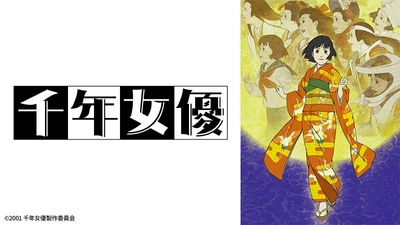 千年女優

©2001 千年女優製作委員会